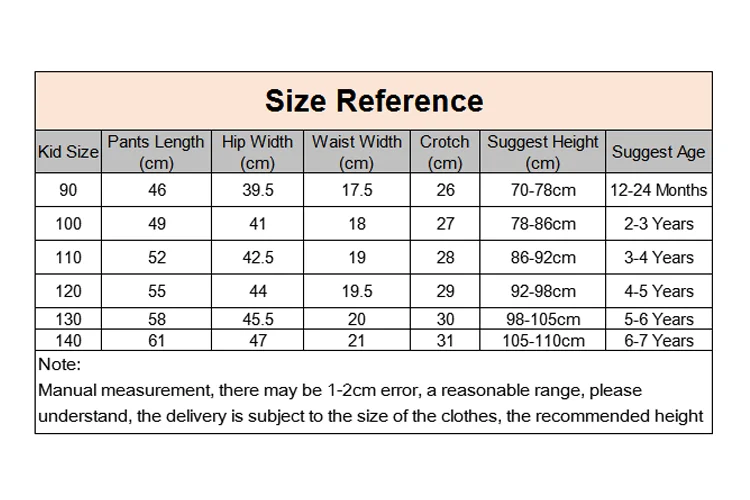 Size Reference

| Kid Size | Pants Length (cm) | Hip Width (cm) | Waist Width (cm) | Crotch (cm) | Suggest Height (cm) | Suggest Age |
|---|---|---|---|---|---|---|
| 90 | 46 | 39.5 | 17.5 | 26 | 70-78cm | 12-24 Months |
| 100 | 49 | 41 | 18 | 27 | 78-86cm | 2-3 Years |
| 110 | 52 | 42.5 | 19 | 28 | 86-92cm | 3-4 Years |
| 120 | 55 | 44 | 19.5 | 29 | 92-98cm | 4-5 Years |
| 130 | 58 | 45.5 | 20 | 30 | 98-105cm | 5-6 Years |
| 140 | 61 | 47 | 21 | 31 | 105-110cm | 6-7 Years |

Note:
Manual measurement, there may be 1-2cm error, a reasonable range, please understand, the delivery is subject to the size of the clothes, the recommended height